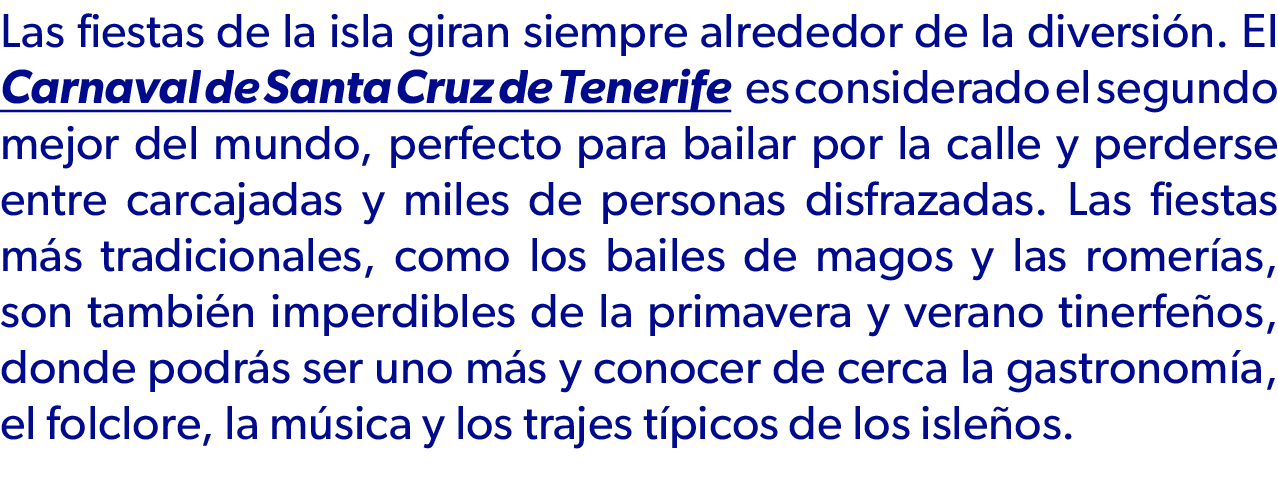 Las fiestas de la isla giran siempre alrededor de la diversión. El Carnaval de Santa Cruz de Tenerife es considerado el segundo mejor del mundo, perfecto para bailar por la calle y perderse entre carcajadas y miles de personas disfrazadas. Las fiestas más tradicionales, como los bailes de magos y las romerías, son también imperdibles de la primavera y verano tinerfeños, donde podrás ser uno más y conocer de cerca la gastronomía, el folclore, la música y los trajes típicos de los isleños.